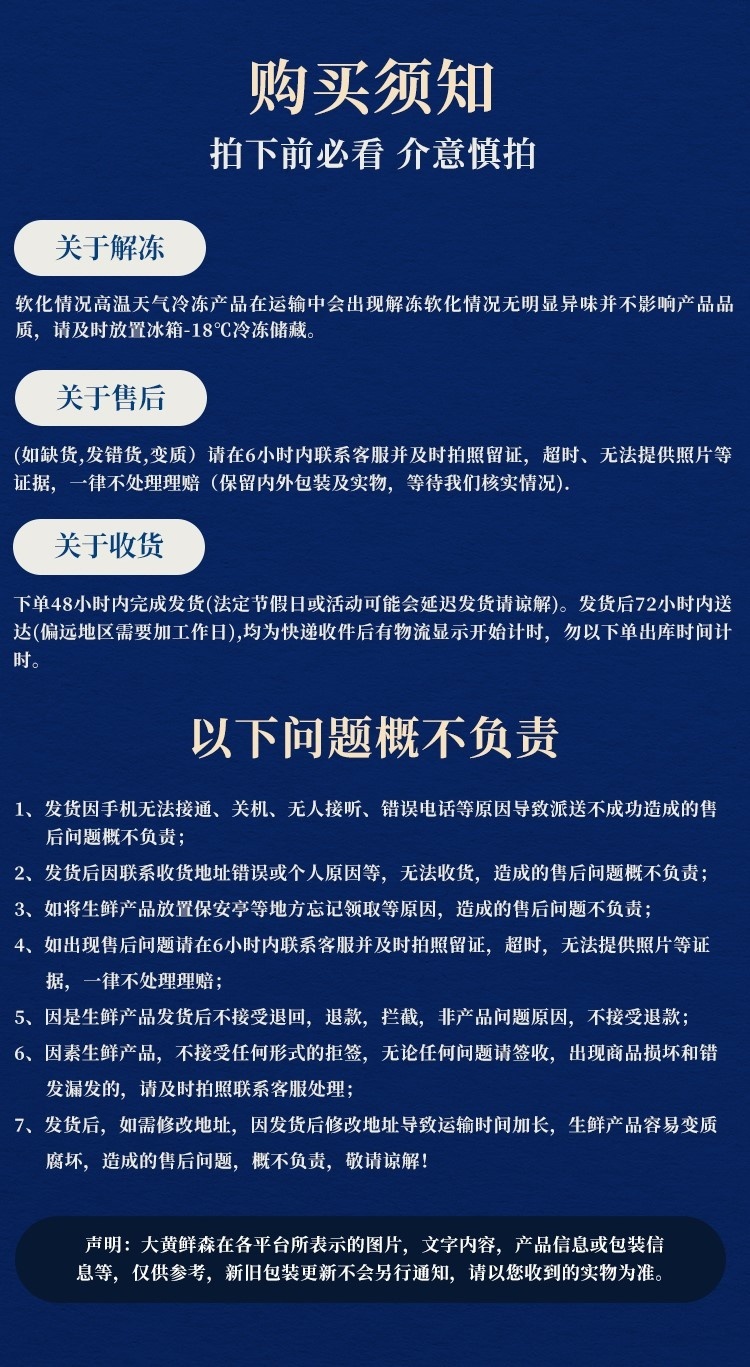 购买须知

拍下前必看 介意慎拍

关于解冻

软化情况高温天气冷冻产品在运输中会出现解冻软化情况无明显异味并不影响产品品质，请及时放置冰箱-18℃冷冻储藏。

关于售后

(如缺货,发错货,变质）请在6小时内联系客服并及时拍照留证，超时、无法提供照片等证据，一律不处理理赔（保留内外包装及实物，等待我们核实情况).

关于收货

下单48小时内完成发货(法定节假日或活动可能会延迟发货请谅解)。发货后72小时内送达(偏远地区需要加工作日),均为快递收件后有物流显示开始计时，勿以下单出库时间计时。

以下问题概不负责

1、发货因手机无法接通、关机、无人接听、错误电话等原因导致派送不成功造成的售后问题概不负责；

2、发货后因联系收货地址错误或个人原因等，无法收货，造成的售后问题概不负责；

3、如将生鲜产品放置保安亭等地方忘记领取等原因，造成的售后问题不负责；

4、如出现售后问题请在6小时内联系客服并及时拍照留证，超时，无法提供照片等证据，一律不处理理赔；

5、因是生鲜产品发货后不接受退回，退款，拦截，非产品问题原因，不接受退款；

6、因素生鲜产品，不接受任何形式的拒签，无论任何问题请签收，出现商品损坏和错发漏发的，请及时拍照联系客服处理；

7、发货后，如需修改地址，因发货后修改地址导致运输时间加长，生鲜产品容易变质腐坏，造成的售后问题，概不负责，敬请谅解！

声明：大黄鲜森在各平台所表示的图片，文字内容，产品信息或包装信息等，仅供参考，新旧包装更新不会另行通知，请以您收到的实物为准。